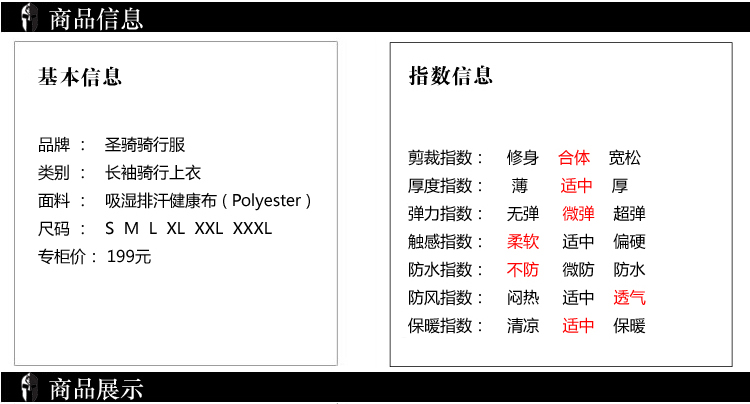 商品信息

基本信息

品牌： 圣骑骑行服
类别： 长袖骑行上衣
面料： 吸湿排汗健康布（Polyester）
尺码： S M L XL XXL XXXL
专柜价： 199元

指数信息

剪裁指数： 修身 合体 宽松
厚度指数： 薄 适中 厚
弹力指数： 无弹 微弹 超弹
触感指数： 柔软 适中 偏硬
防水指数： 不防 微防 防水
防风指数： 闷热 适中 透气
保暖指数： 清凉 适中 保暖

商品展示